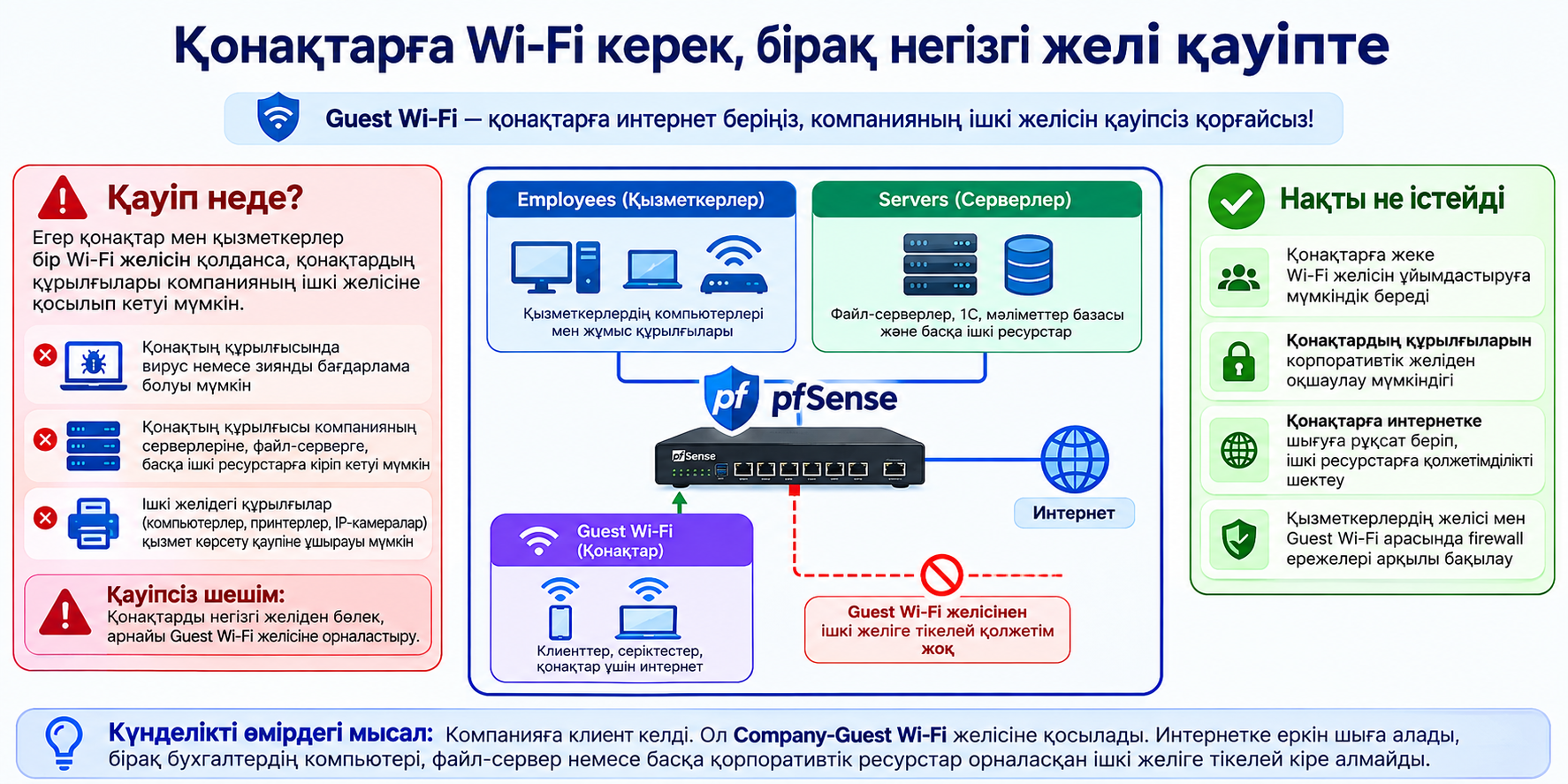 Қонақтарға Wi-Fi керек, бірақ негізгі желі қауіпте

Guest Wi-Fi — қонақтарға интернет беріңіз, компанияның ішкі желісін қауіпсіз қорғайсыз!

Қауіп неде?

Егер қонақтар мен қызметкерлер бір Wi-Fi желісін қолданса, қонақтардың құрылғылары компанияның ішкі желісіне қосылып кетуі мүмкін.

Қонақтың құрылғысында вирус немесе зиянды бағдарлама болуы мүмкін

Қонақтың құрылғысы компанияның серверлеріне, файл-серверге, басқа ішкі ресурстарға кіріп кетуі мүмкін

Ішкі желідегі құрылғылар (компьютерлер, принтерлер, IP-камералар) қызмет көрсету қаупіне ұшырауы мүмкін

Қауіпсіз шешім:
Қонақтарды негізгі желіден бөлек, арнайы Guest Wi-Fi желісіне орналастыру.

Employees (Қызметкерлер)

Қызметкерлердің компьютерлері мен жұмыс құрылғылары

Servers (Серверлер)

Файл-серверлер, 1С, мәліметтер базасы және басқа ішкі ресурстар

pf pfSense

pfSense

Интернет

Guest Wi-Fi (Қонақтар)

Клиенттер, серіктестер, қонақтар үшін интернет

Guest Wi-Fi желісінен ішкі желіге тікелей қолжетім жоқ

Нақты не істейді

Қонақтарға жеке Wi-Fi желісін ұйымдастыруға мүмкіндік береді

Қонақтардың құрылғыларын корпоративтік желіден оқшаулау мүмкіндігі

Қонақтарға интернетке шығуға рұқсат беріп, ішкі ресурстарға қолжетімділікті шектеу

Қызметкерлердің желісі мен Guest Wi-Fi арасында firewall ережелері арқылы бақылау

Күнделікті өмірдегі мысал: Компанияға клиент келді. Ол Company-Guest Wi-Fi желісіне қосылады. Интернетке еркін шыға алады, бірақ бухгалтердің компьютері, файл-сервер немесе басқа корпоративтік ресурстар орналасқан ішкі желіге тікелей кіре алмайды.